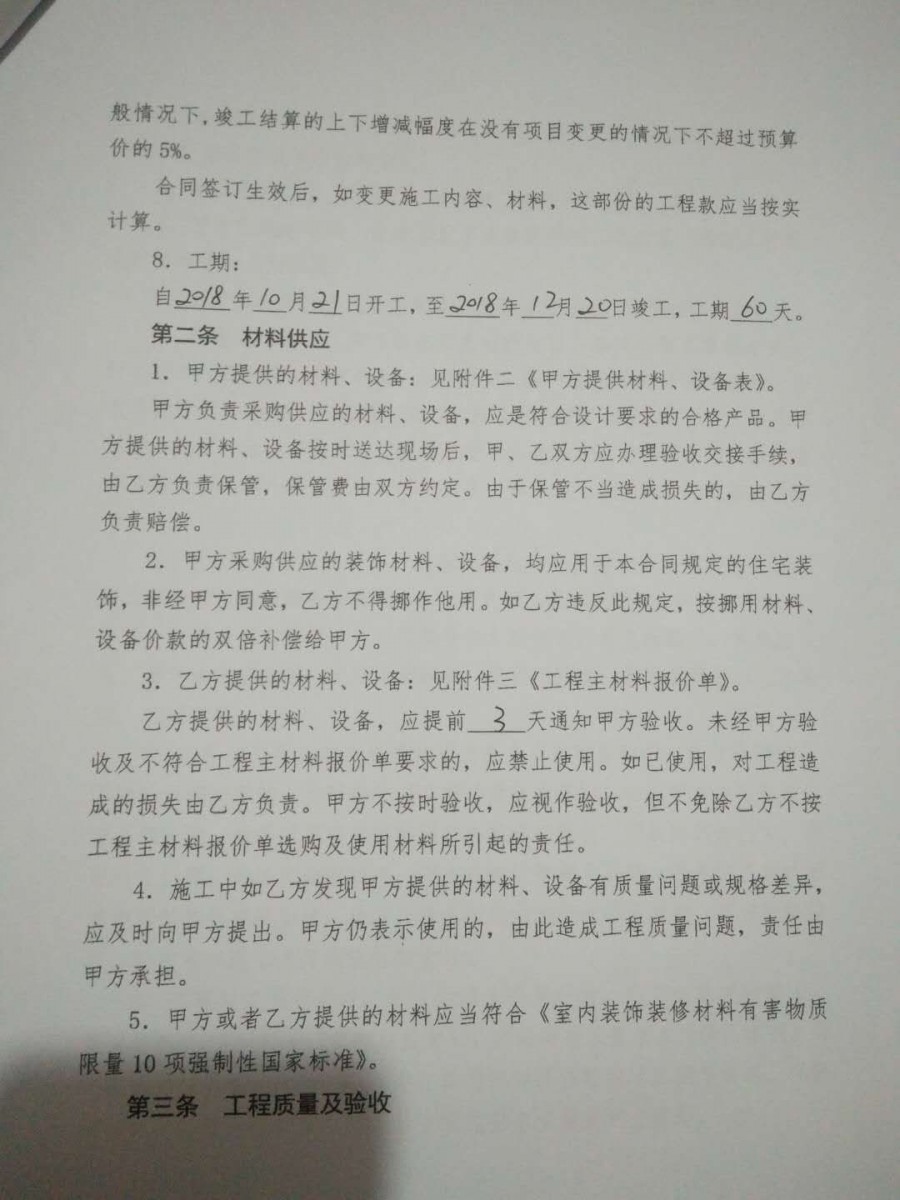 般情况下，竣工结算的上下增减幅度在没有项目变更的情况下不超过预算价的 5%。

合同签订生效后，如变更施工内容、材料，这部份的工程款应当按实计算。

8．工期：

自2018年10月21日开工，至2018年12月20日竣工，工期60天。

第二条　材料供应

1．甲方提供的材料、设备：见附件二《甲方提供材料、设备表》。

甲方负责采购供应的材料、设备，应是符合设计要求的合格产品。甲方提供的材料、设备按时送达现场后，甲、乙双方应办理验收交接手续，由乙方负责保管，保管费由双方约定。由于保管不当造成损失的，由乙方负责赔偿。

2．甲方采购供应的装饰材料、设备，均应用于本合同规定的住宅装饰，非经甲方同意，乙方不得挪作他用。如乙方违反此规定，按挪用材料、设备价款的双倍补偿给甲方。

3．乙方提供的材料、设备：见附件三《工程主材料报价单》。

乙方提供的材料、设备，应提前3天通知甲方验收。未经甲方验收及不符合工程主材料报价单要求的，应禁止使用。如已使用，对工程造成的损失由乙方负责。甲方不按时验收，应视作验收，但不免除乙方不按工程主材料报价单选购及使用材料所引起的责任。

4．施工中如乙方发现甲方提供的材料、设备有质量问题或规格差异，应及时向甲方提出。甲方仍表示使用的，由此造成工程质量问题，责任由甲方承担。

5．甲方或者乙方提供的材料应当符合《室内装饰装修材料有害物质限量 10 项强制性国家标准》。

第三条　工程质量及验收